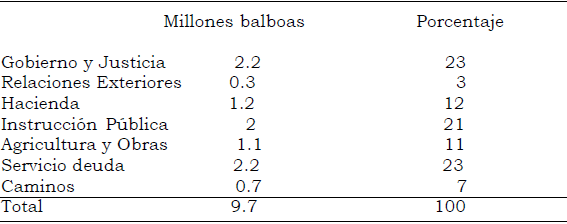 |  | Millones balboas | Porcentaje |
|---|---|---|
| Gobierno y Justicia | 2.2 | 23 |
| Relaciones Exteriores | 0.3 | 3 |
| Hacienda | 1.2 | 12 |
| Instrucción Pública | 2 | 21 |
| Agricultura y Obras | 1.1 | 11 |
| Servicio deuda | 2.2 | 23 |
| Caminos | 0.7 | 7 |
| Total | 9.7 | 100 |